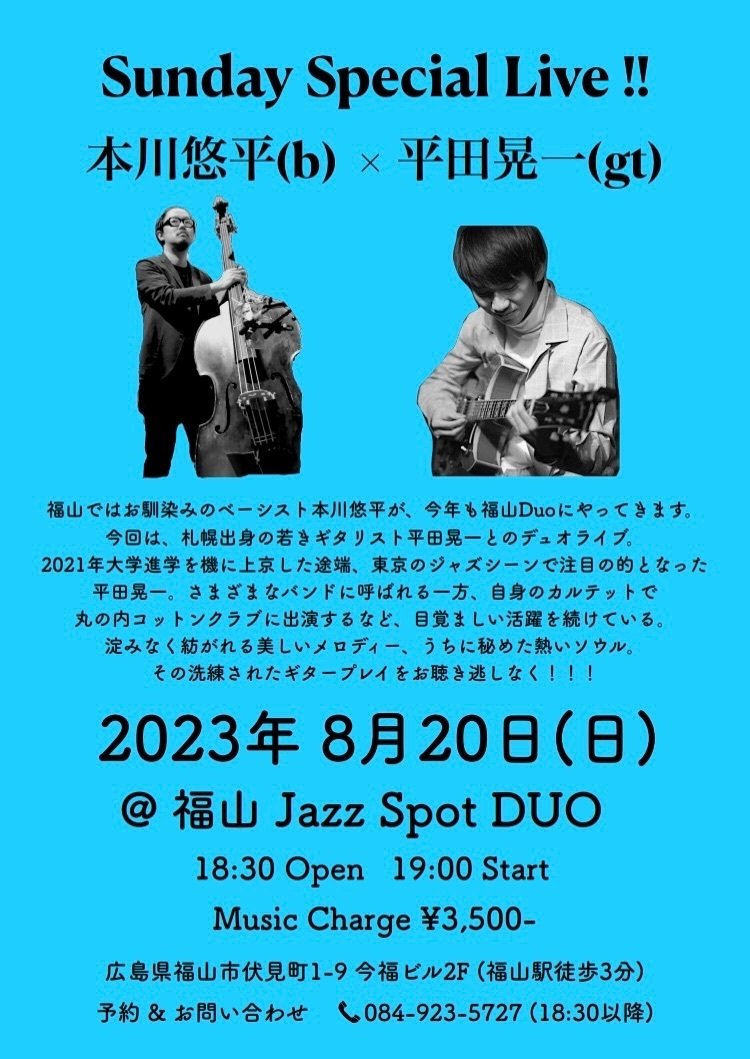 Sunday Special Live !!

本川悠平(b) × 平田晃一(gt)

福山ではお馴染みのベーシスト本川悠平が、今年も福山Duoにやってきます。
今回は、札幌出身の若きギタリスト平田晃一とのデュオライブ。
2021年大学進学を機に上京した途端、東京のジャズシーンで注目の的となった平田晃一。さまざまなバンドに呼ばれる一方、自身のカルテットで丸の内コットンクラブに出演するなど、目覚ましい活躍を続けている。
淀みなく紡がれる美しいメロディー、うちに秘めた熱いソウル。
その洗練されたギタープレイをお聴き逃しなく！！！

2023年 8月20日（日）

@ 福山 Jazz Spot DUO

18:30 Open 19:00 Start

Music Charge ¥3,500-

広島県福山市伏見町1-9 今福ビル2F（福山駅徒歩3分）

予約 & お問い合わせ 084-923-5727（18:30以降）